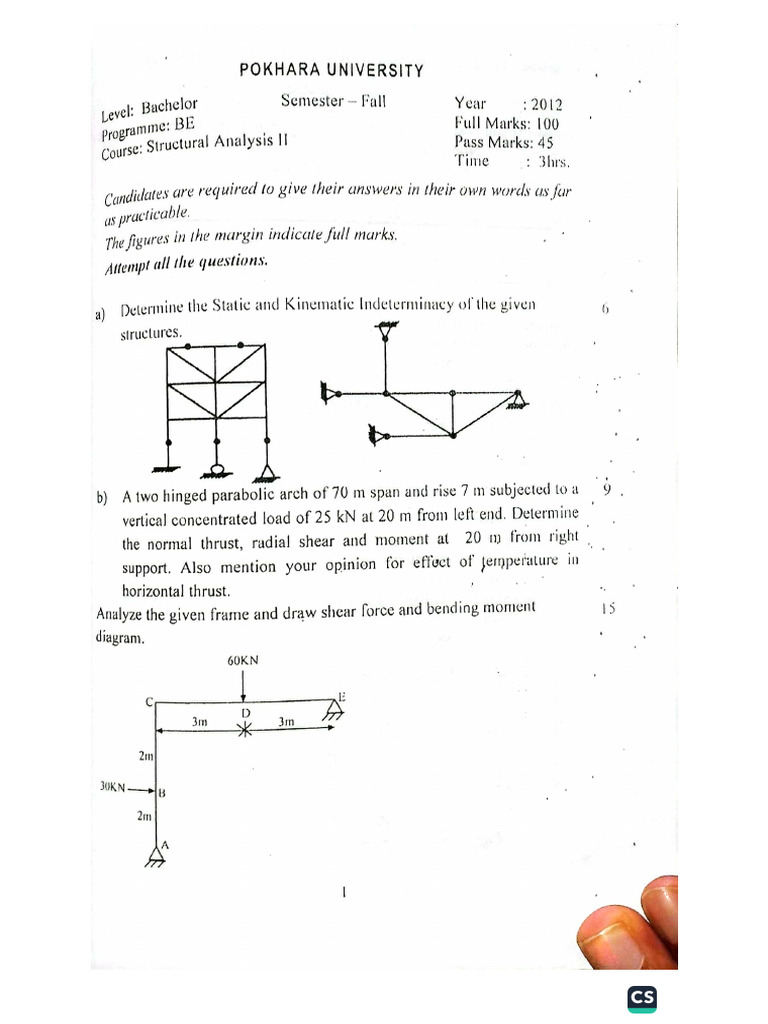 POKHARA UNIVERSITY

Level: Bachelor
Programme: BE
Course: Structural Analysis II

Semester – Fall

Year : 2012
Full Marks: 100
Pass Marks: 45
Time : 3hrs.

Candidates are required to give their answers in their own words as far as practicable.
The figures in the margin indicate full marks.
Attempt all the questions.

a) Determine the Static and Kinematic Indeterminacy of the given structures. 6

b) A two hinged parabolic arch of 70 m span and rise 7 m subjected to a vertical concentrated load of 25 kN at 20 m from left end. Determine the normal thrust, radial shear and moment at 20 m from right support. Also mention your opinion for effect of temperature in horizontal thrust. 9

Analyze the given frame and draw shear force and bending moment diagram. 15

60KN
C
D
E
3m
3m
2m
30KN
B
2m
A

1

CS